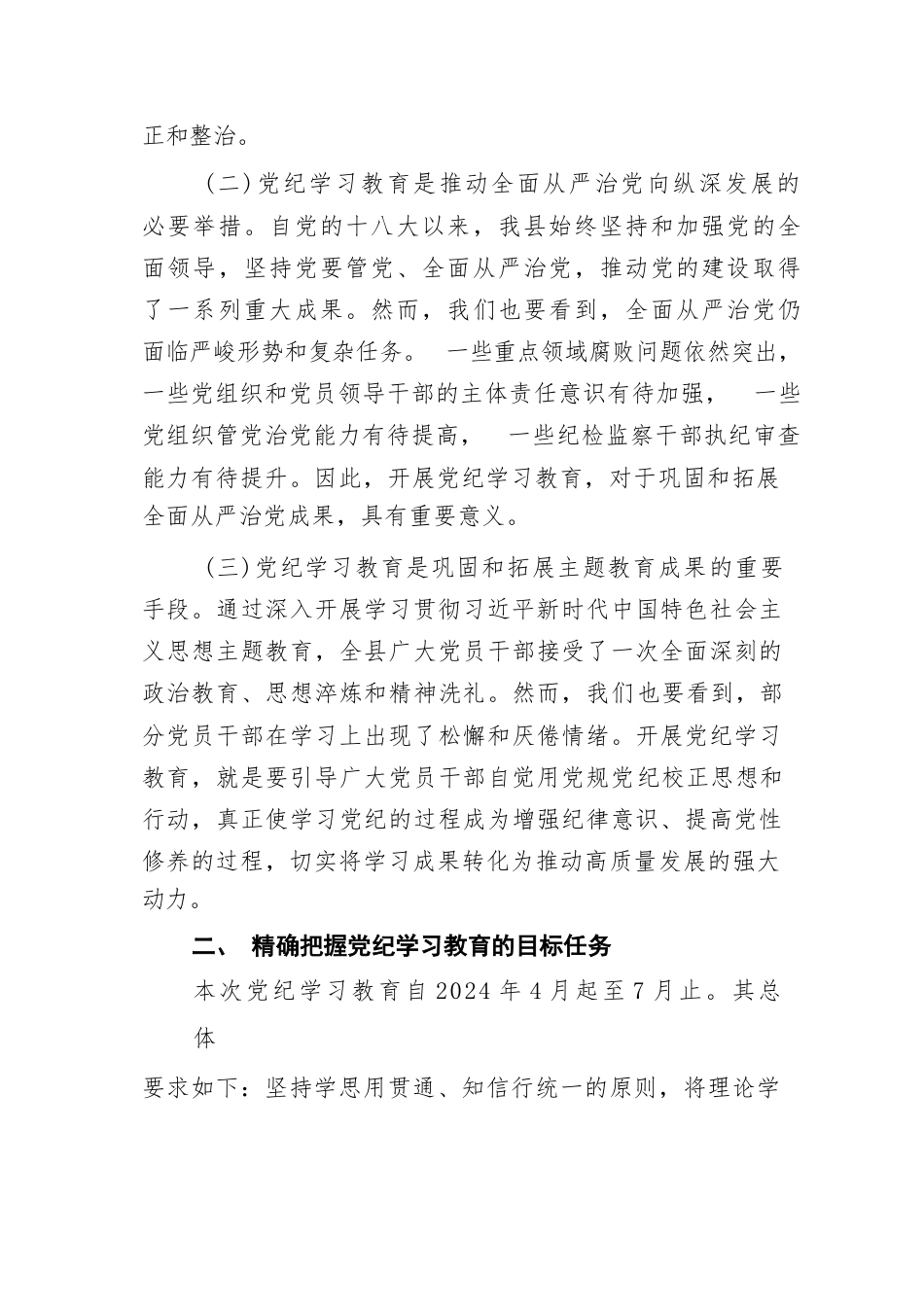 正和整治。

（二）党纪学习教育是推动全面从严治党向纵深发展的必要举措。自党的十八大以来，我县始终坚持和加强党的全面领导，坚持党要管党、全面从严治党，推动党的建设取得了一系列重大成果。然而，我们也要看到，全面从严治党仍面临严峻形势和复杂任务。 一些重点领域腐败问题依然突出，一些党组织和党员领导干部的主体责任意识有待加强， 一些党组织管党治党能力有待提高， 一些纪检监察干部执纪审查能力有待提升。因此，开展党纪学习教育，对于巩固和拓展全面从严治党成果，具有重要意义。

（三）党纪学习教育是巩固和拓展主题教育成果的重要手段。通过深入开展学习贯彻习近平新时代中国特色社会主义思想主题教育，全县广大党员干部接受了一次全面深刻的政治教育、思想淬炼和精神洗礼。然而，我们也要看到，部分党员干部在学习上出现了松懈和厌倦情绪。开展党纪学习教育，就是要引导广大党员干部自觉用党规党纪校正思想和行动，真正使学习党纪的过程成为增强纪律意识、提高党性修养的过程，切实将学习成果转化为推动高质量发展的强大动力。

二、 精确把握党纪学习教育的目标任务

本次党纪学习教育自2024年4月起至7月止。其总体

要求如下：坚持学思用贯通、知信行统一的原则，将理论学